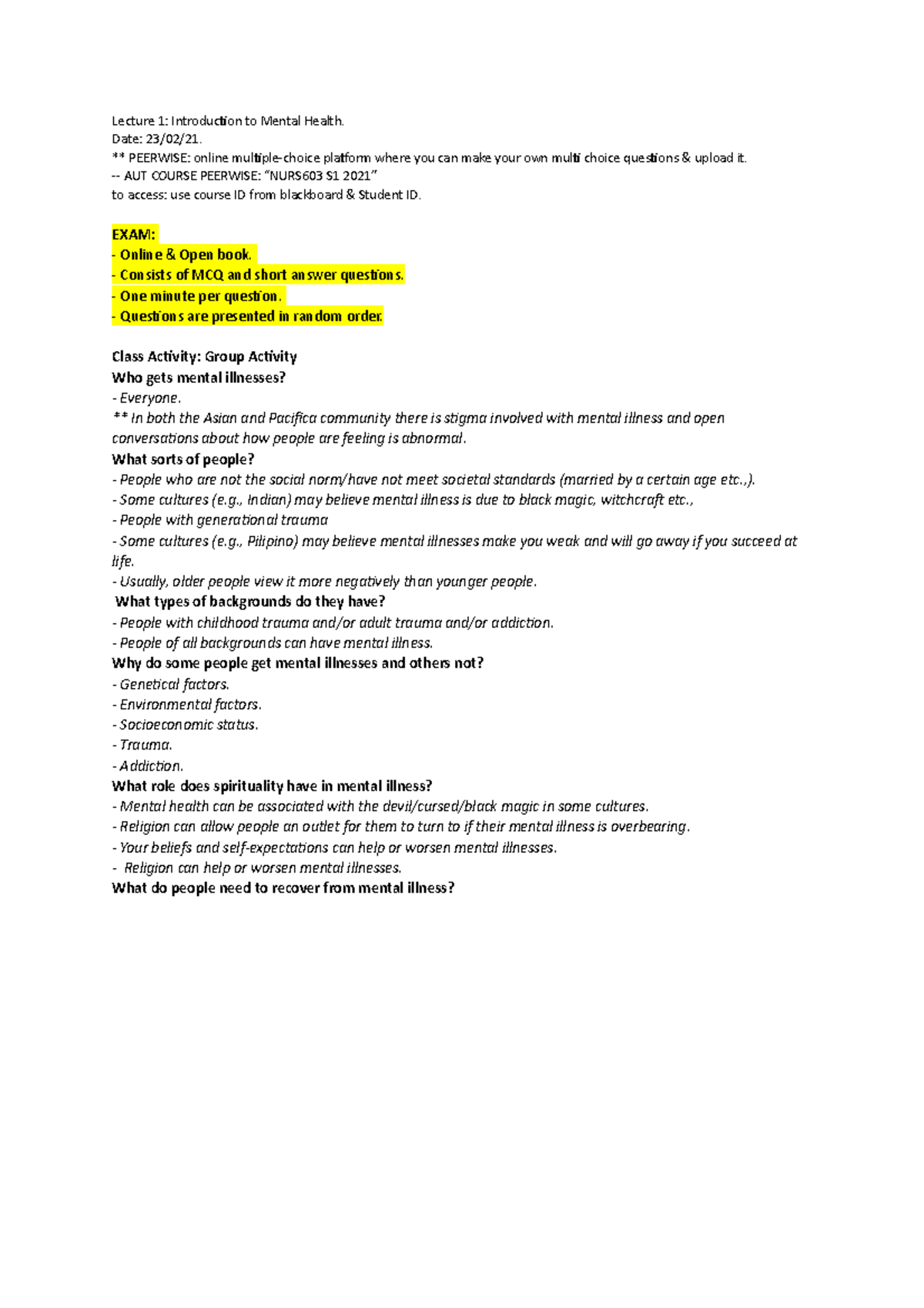 Lecture 1: Introduction to Mental Health.
Date: 23/02/21.
** PEERWISE: online multiple-choice platform where you can make your own multi choice questions & upload it.
-- AUT COURSE PEERWISE: "NURS603 S1 2021"
to access: use course ID from blackboard & Student ID.

EXAM:
- Online & Open book.
- Consists of MCQ and short answer questions.
- One minute per question.
- Questions are presented in random order.

Class Activity: Group Activity
Who gets mental illnesses?
- Everyone.
** In both the Asian and Pacifica community there is stigma involved with mental illness and open conversations about how people are feeling is abnormal.
What sorts of people?
- People who are not the social norm/have not meet societal standards (married by a certain age etc.,).
- Some cultures (e.g., Indian) may believe mental illness is due to black magic, witchcraft etc.,
- People with generational trauma
- Some cultures (e.g., Pilipino) may believe mental illnesses make you weak and will go away if you succeed at life.
- Usually, older people view it more negatively than younger people.
What types of backgrounds do they have?
- People with childhood trauma and/or adult trauma and/or addiction.
- People of all backgrounds can have mental illness.
Why do some people get mental illnesses and others not?
- Genetical factors.
- Environmental factors.
- Socioeconomic status.
- Trauma.
- Addiction.
What role does spirituality have in mental illness?
- Mental health can be associated with the devil/cursed/black magic in some cultures.
- Religion can allow people an outlet for them to turn to if their mental illness is overbearing.
- Your beliefs and self-expectations can help or worsen mental illnesses.
- Religion can help or worsen mental illnesses.
What do people need to recover from mental illness?